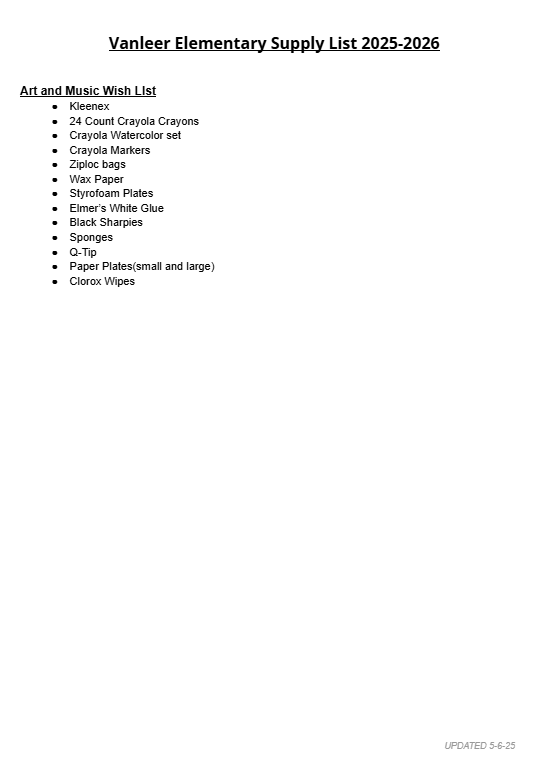 Vanleer Elementary Supply List 2025-2026

Art and Music Wish LIst
- Kleenex
- 24 Count Crayola Crayons
- Crayola Watercolor set
- Crayola Markers
- Ziploc bags
- Wax Paper
- Styrofoam Plates
- Elmer's White Glue
- Black Sharpies
- Sponges
- Q-Tip
- Paper Plates(small and large)
- Clorox Wipes

UPDATED 5-6-25